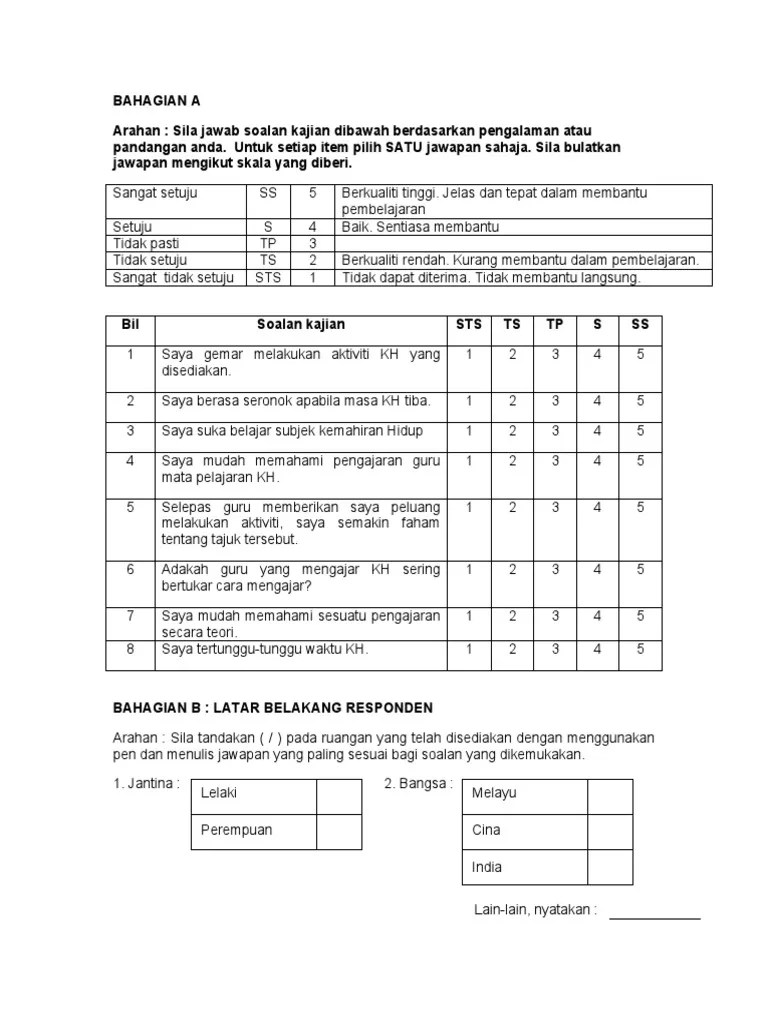 BAHAGIAN A

Arahan : Sila jawab soalan kajian dibawah berdasarkan pengalaman atau pandangan anda. Untuk setiap item pilih SATU jawapan sahaja. Sila bulatkan jawapan mengikut skala yang diberi.

| Sangat setuju | SS | 5 | Berkualiti tinggi. Jelas dan tepat dalam membantu pembelajaran |
|---|---|---|---|
| Setuju | S | 4 | Baik. Sentiasa membantu |
| Tidak pasti | TP | 3 | |
| Tidak setuju | TS | 2 | Berkualiti rendah. Kurang membantu dalam pembelajaran. |
| Sangat tidak setuju | STS | 1 | Tidak dapat diterima. Tidak membantu langsung. |

| Bil | Soalan kajian | STS | TS | TP | S | SS |
|---|---|---|---|---|---|---|
| 1 | Saya gemar melakukan aktiviti KH yang disediakan. | 1 | 2 | 3 | 4 | 5 |
| 2 | Saya berasa seronok apabila masa KH tiba. | 1 | 2 | 3 | 4 | 5 |
| 3 | Saya suka belajar subjek kemahiran Hidup | 1 | 2 | 3 | 4 | 5 |
| 4 | Saya mudah memahami pengajaran guru mata pelajaran KH. | 1 | 2 | 3 | 4 | 5 |
| 5 | Selepas guru memberikan saya peluang melakukan aktiviti, saya semakin faham tentang tajuk tersebut. | 1 | 2 | 3 | 4 | 5 |
| 6 | Adakah guru yang mengajar KH sering bertukar cara mengajar? | 1 | 2 | 3 | 4 | 5 |
| 7 | Saya mudah memahami sesuatu pengajaran secara teori. | 1 | 2 | 3 | 4 | 5 |
| 8 | Saya tertunggu-tunggu waktu KH. | 1 | 2 | 3 | 4 | 5 |

BAHAGIAN B : LATAR BELAKANG RESPONDEN

Arahan : Sila tandakan ( / ) pada ruangan yang telah disediakan dengan menggunakan pen dan menulis jawapan yang paling sesuai bagi soalan yang dikemukakan.

1. Jantina :

| Lelaki | |
|---|---|
| Perempuan | |

2. Bangsa :

| Melayu | |
|---|---|
| Cina | |
| India | |

Lain-lain, nyatakan : ____________